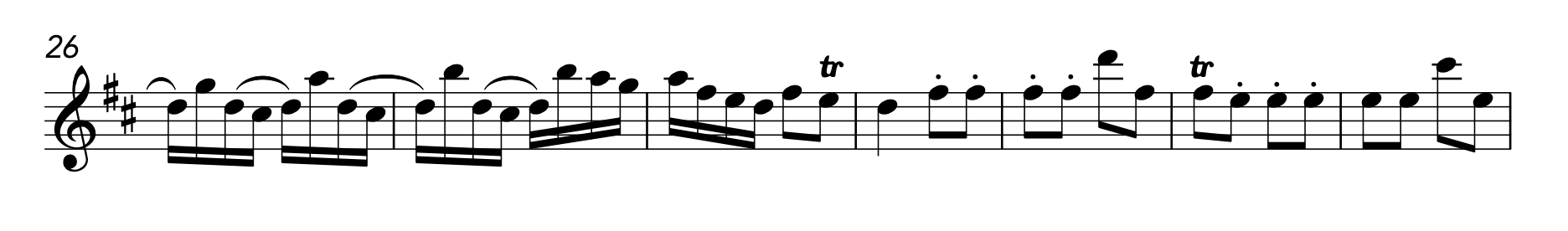 26

tr

tr